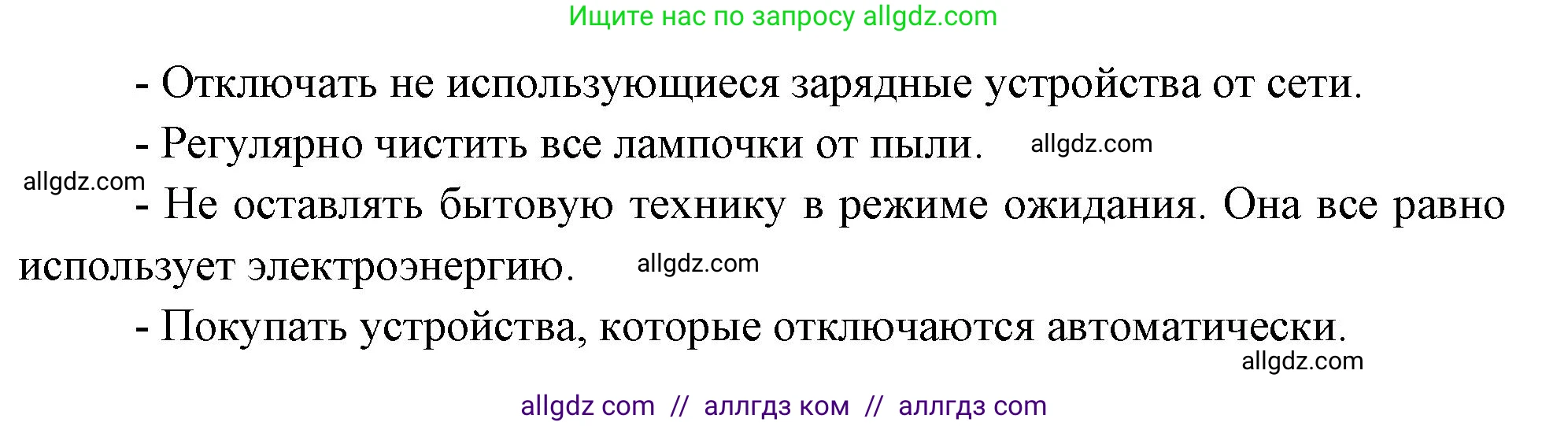 Ищите нас по запросу allgdz.com

- Отключать не использующиеся зарядные устройства от сети.

- Регулярно чистить все лампочки от пыли. allgdz.com

allgdz.com

- Не оставлять бытовую технику в режиме ожидания. Она все равно использует электроэнергию. allgdz.com

- Покупать устройства, которые отключаются автоматически.

allgdz.com

allgdz com // аллгдз ком // аллгдз com